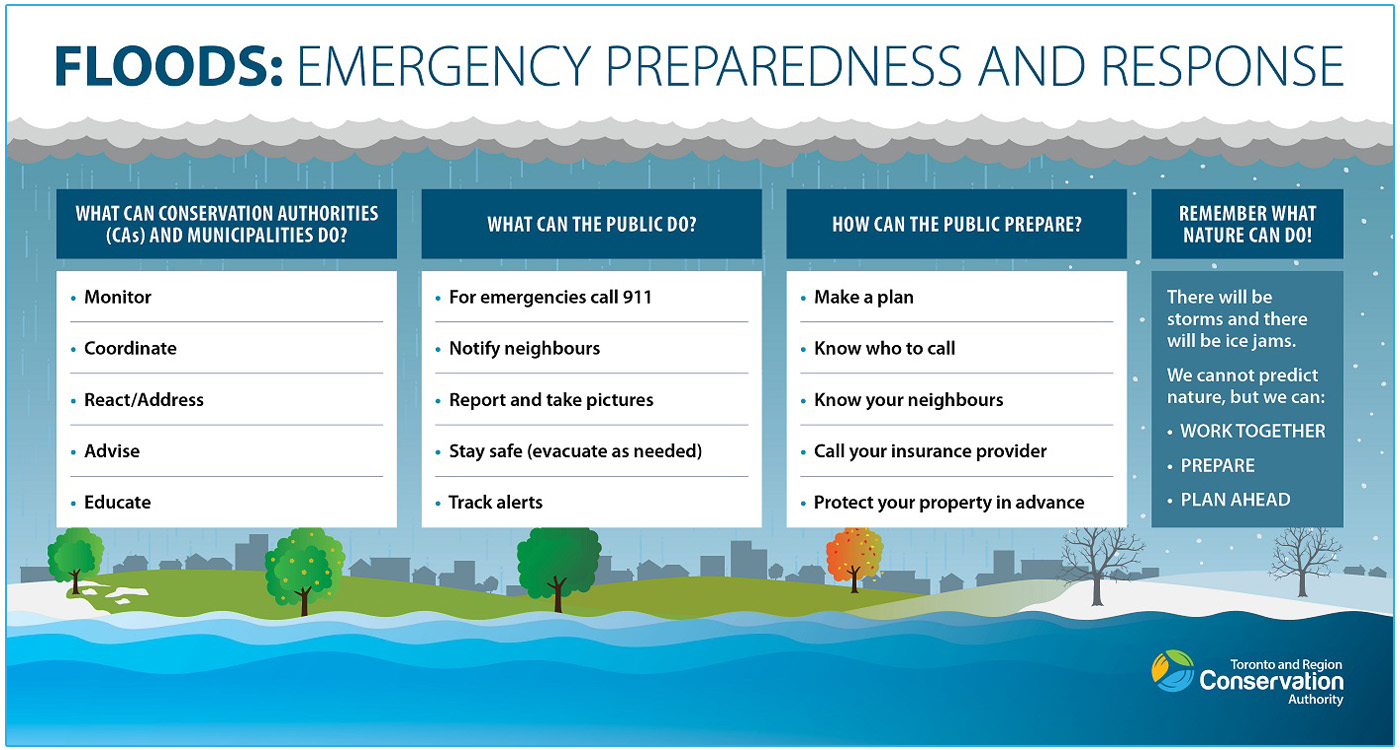 FLOODS: EMERGENCY PREPAREDNESS AND RESPONSE

WHAT CAN CONSERVATION AUTHORITIES (CAs) AND MUNICIPALITIES DO?

• Monitor
• Coordinate
• React/Address
• Advise
• Educate

WHAT CAN THE PUBLIC DO?

• For emergencies call 911
• Notify neighbours
• Report and take pictures
• Stay safe (evacuate as needed)
• Track alerts

HOW CAN THE PUBLIC PREPARE?

• Make a plan
• Know who to call
• Know your neighbours
• Call your insurance provider
• Protect your property in advance

REMEMBER WHAT NATURE CAN DO!

There will be storms and there will be ice jams.

We cannot predict nature, but we can:
• WORK TOGETHER
• PREPARE
• PLAN AHEAD

Toronto and Region Conservation Authority